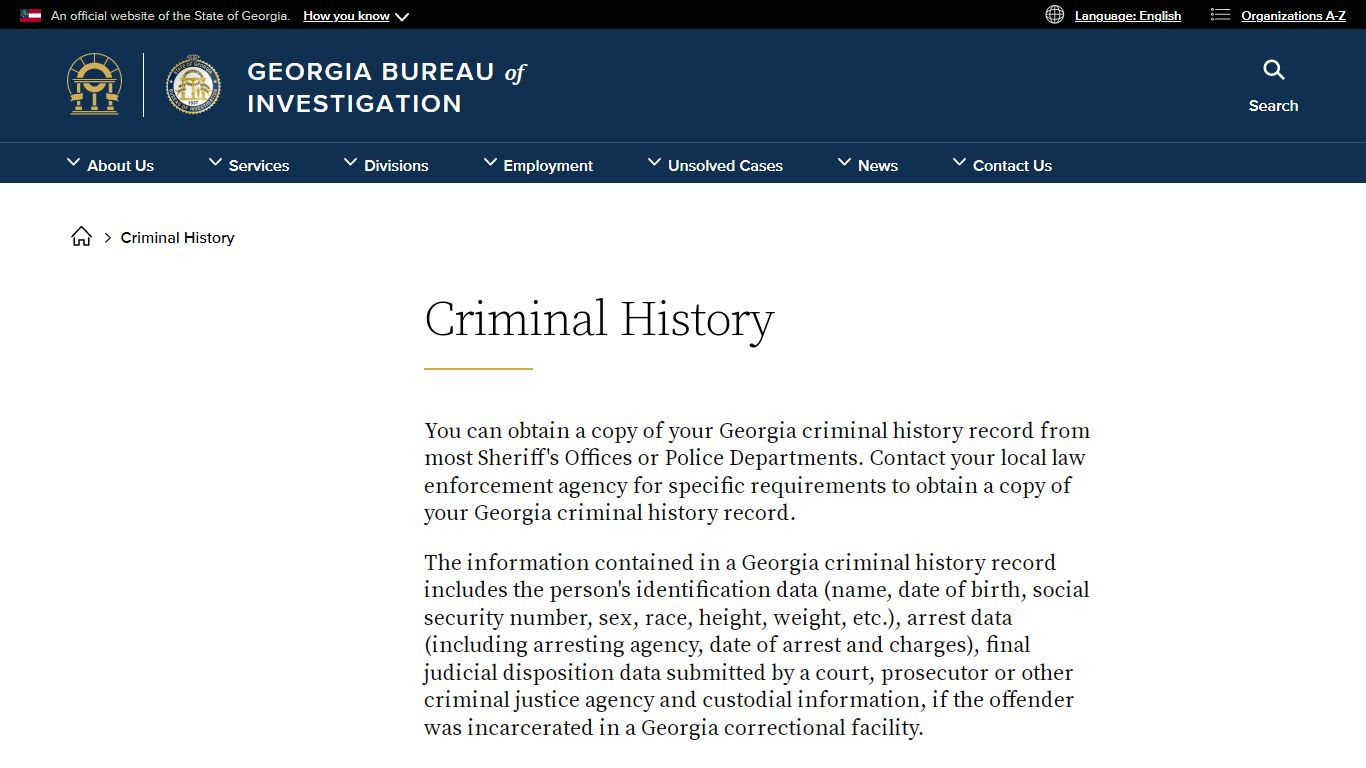 An official website of the State of Georgia. How you know

Language: English Organizations A-Z

GEORGIA BUREAU of INVESTIGATION

Search

About Us Services Divisions Employment Unsolved Cases News Contact Us

> Criminal History

Criminal History

You can obtain a copy of your Georgia criminal history record from most Sheriff's Offices or Police Departments. Contact your local law enforcement agency for specific requirements to obtain a copy of your Georgia criminal history record.

The information contained in a Georgia criminal history record includes the person's identification data (name, date of birth, social security number, sex, race, height, weight, etc.), arrest data (including arresting agency, date of arrest and charges), final judicial disposition data submitted by a court, prosecutor or other criminal justice agency and custodial information, if the offender was incarcerated in a Georgia correctional facility.